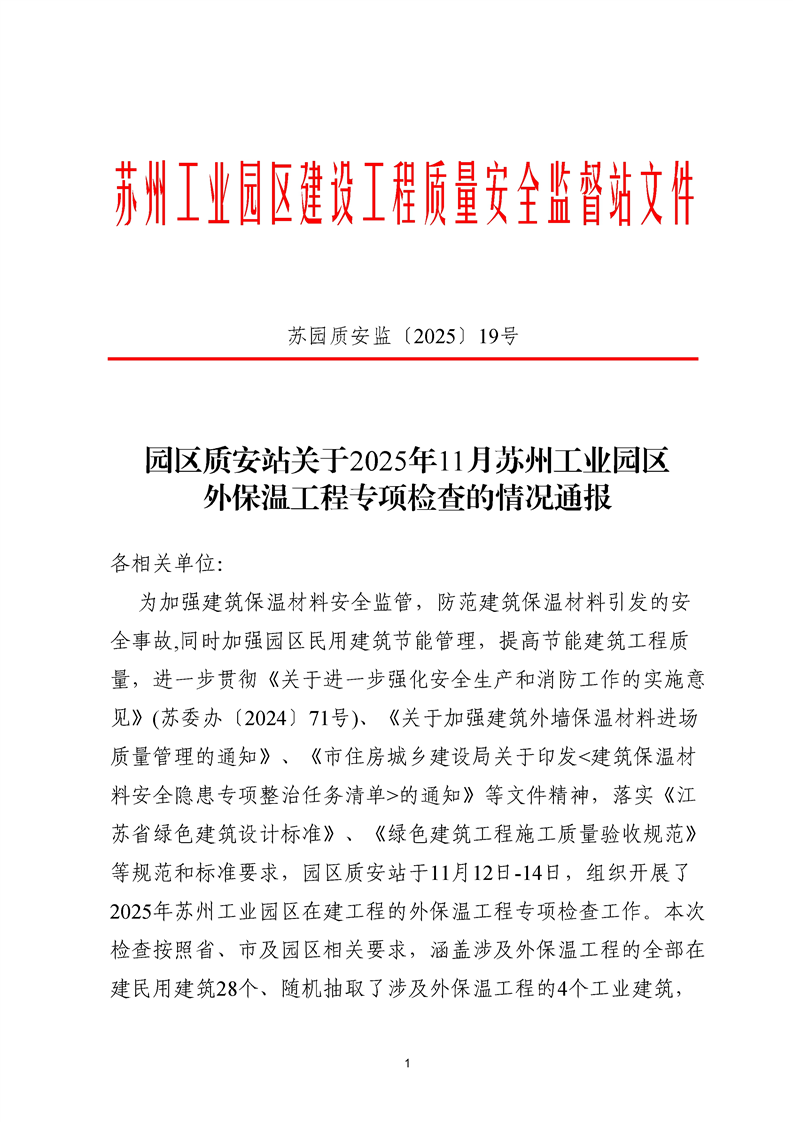 苏州工业园区建设工程质量安全监督站文件

苏园质安监〔2025〕19号

园区质安站关于2025年11月苏州工业园区外保温工程专项检查的情况通报

各相关单位:

为加强建筑保温材料安全监管，防范建筑保温材料引发的安全事故,同时加强园区民用建筑节能管理，提高节能建筑工程质量，进一步贯彻《关于进一步强化安全生产和消防工作的实施意见》(苏委办〔2024〕71号)、《关于加强建筑外墙保温材料进场质量管理的通知》、《市住房城乡建设局关于印发<建筑保温材料安全隐患专项整治任务清单>的通知》等文件精神，落实《江苏省绿色建筑设计标准》、《绿色建筑工程施工质量验收规范》等规范和标准要求，园区质安站于11月12日-14日，组织开展了2025年苏州工业园区在建工程的外保温工程专项检查工作。本次检查按照省、市及园区相关要求，涵盖涉及外保温工程的全部在建民用建筑28个、随机抽取了涉及外保温工程的4个工业建筑，

1